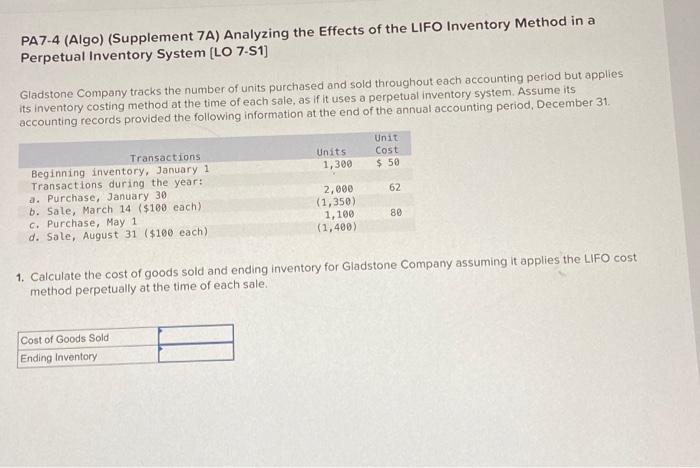 PA7-4 (Algo) (Supplement 7A) Analyzing the Effects of the LIFO Inventory Method in a Perpetual Inventory System [LO 7-S1]

Gladstone Company tracks the number of units purchased and sold throughout each accounting period but applies its inventory costing method at the time of each sale, as if it uses a perpetual inventory system. Assume its accounting records provided the following information at the end of the annual accounting period, December 31.

| Transactions | Units | Unit Cost |
|---|---|---|
| Beginning inventory, January 1 | 1,300 | $ 50 |
| Transactions during the year: | | |
| a. Purchase, January 30 | 2,000 | 62 |
| b. Sale, March 14 ($100 each) | (1,350) | |
| c. Purchase, May 1 | 1,100 | 80 |
| d. Sale, August 31 ($100 each) | (1,400) | |

1. Calculate the cost of goods sold and ending inventory for Gladstone Company assuming it applies the LIFO cost method perpetually at the time of each sale.

| Cost of Goods Sold | |
|---|---|
| Ending Inventory | |